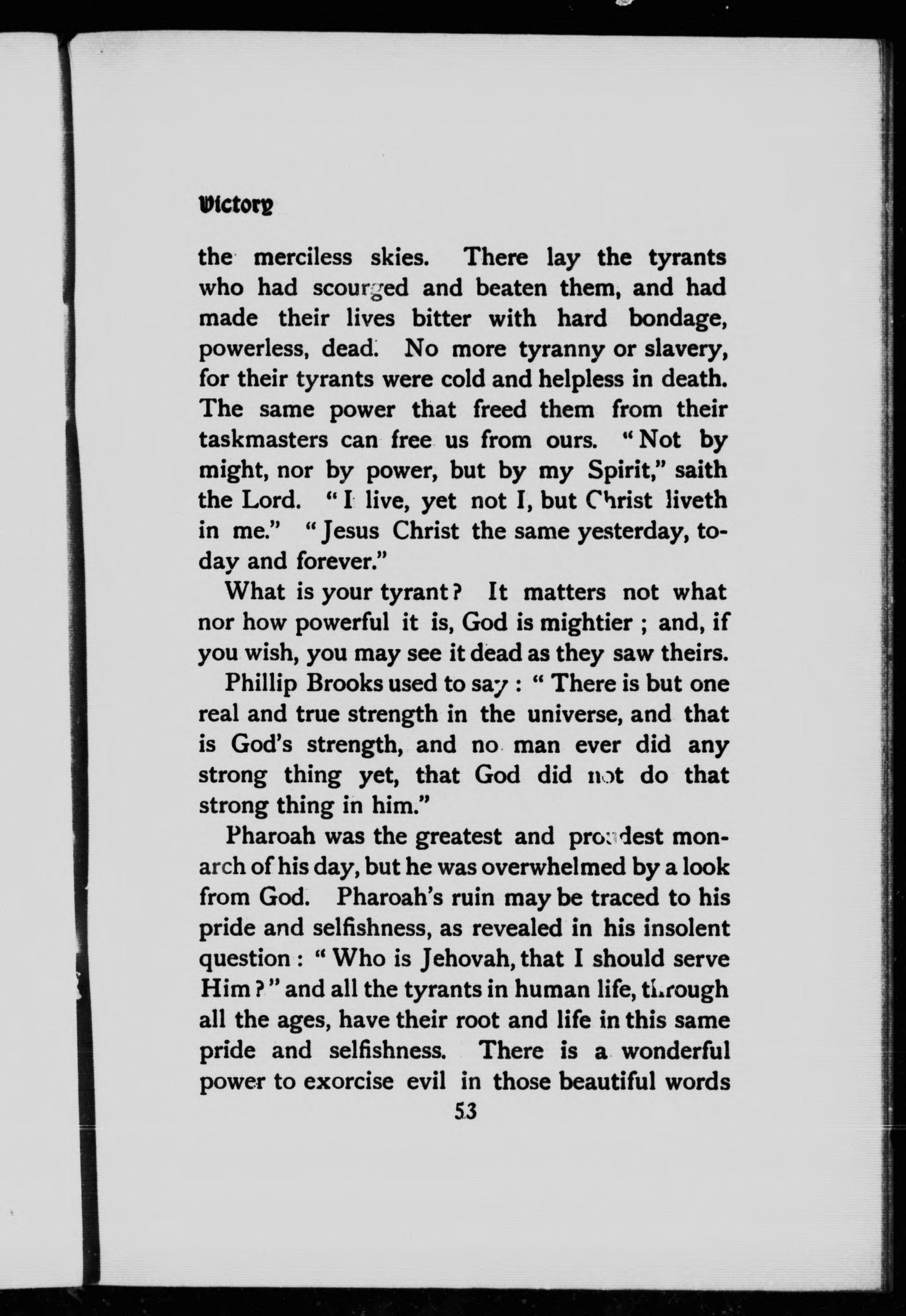 Victory

the merciless skies. There lay the tyrants who had scourged and beaten them, and had made their lives bitter with hard bondage, powerless, dead. No more tyranny or slavery, for their tyrants were cold and helpless in death. The same power that freed them from their taskmasters can free us from ours. "Not by might, nor by power, but by my Spirit," saith the Lord. "I live, yet not I, but Christ liveth in me." "Jesus Christ the same yesterday, today and forever."

What is your tyrant? It matters not what nor how powerful it is, God is mightier ; and, if you wish, you may see it dead as they saw theirs.

Phillip Brooks used to say : "There is but one real and true strength in the universe, and that is God's strength, and no man ever did any strong thing yet, that God did not do that strong thing in him."

Pharoah was the greatest and proudest monarch of his day, but he was overwhelmed by a look from God. Pharoah's ruin may be traced to his pride and selfishness, as revealed in his insolent question : "Who is Jehovah, that I should serve Him?" and all the tyrants in human life, through all the ages, have their root and life in this same pride and selfishness. There is a wonderful power to exorcise evil in those beautiful words

53